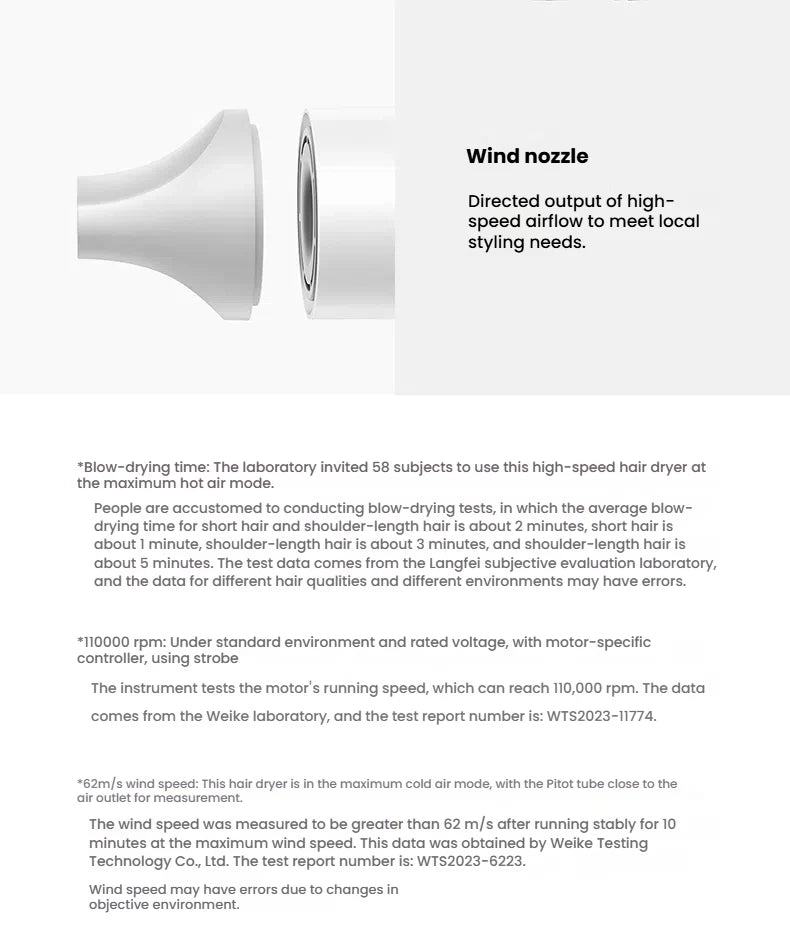 Wind nozzle

Directed output of high-speed airflow to meet local styling needs.

*Blow-drying time: The laboratory invited 58 subjects to use this high-speed hair dryer at the maximum hot air mode.

People are accustomed to conducting blow-drying tests, in which the average blow-drying time for short hair and shoulder-length hair is about 2 minutes, short hair is about 1 minute, shoulder-length hair is about 3 minutes, and shoulder-length hair is about 5 minutes. The test data comes from the Langfei subjective evaluation laboratory, and the data for different hair qualities and different environments may have errors.

*110000 rpm: Under standard environment and rated voltage, with motor-specific controller, using strobe

The instrument tests the motor's running speed, which can reach 110,000 rpm. The data comes from the Weike laboratory, and the test report number is: WTS2023-11774.

*62m/s wind speed: This hair dryer is in the maximum cold air mode, with the Pitot tube close to the air outlet for measurement.

The wind speed was measured to be greater than 62 m/s after running stably for 10 minutes at the maximum wind speed. This data was obtained by Weike Testing Technology Co., Ltd. The test report number is: WTS2023-6223.

Wind speed may have errors due to changes in objective environment.